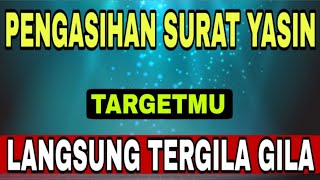 PENGASIHAN SURAT YASIN

TARGETMU

LANGSUNG TERGILA GILA